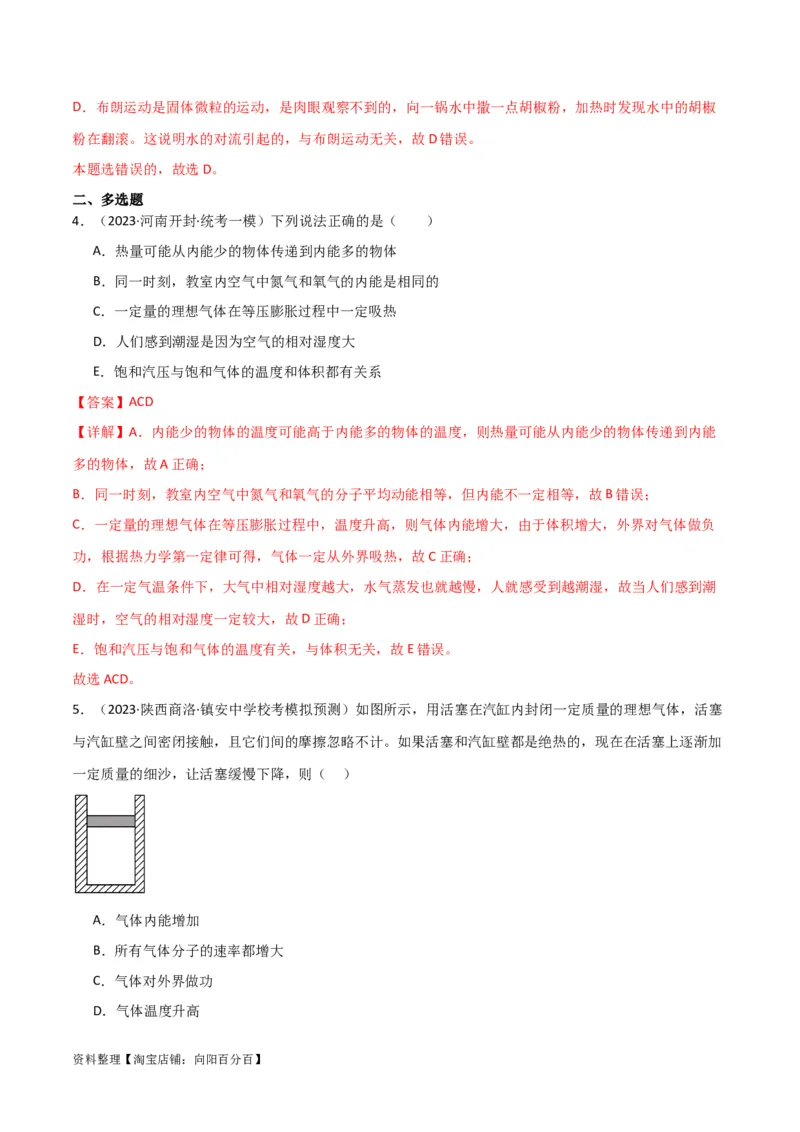 D．布朗运动是固体微粒的运动，是肉眼观察不到的，向一锅水中撒一点胡椒粉，加热时发现水中的胡椒粉在翻滚。这说明水的对流引起的，与布朗运动无关，故 D 错误。

本题选错误的，故选 D。

二、多选题

4．（2023·河南开封·统考一模）下列说法正确的是（　　）

A．热量可能从内能少的物体传递到内能多的物体

B．同一时刻，教室内空气中氮气和氧气的内能是相同的

C．一定量的理想气体在等压膨胀过程中一定吸热

D．人们感到潮湿是因为空气的相对湿度大

E．饱和汽压与饱和气体的温度和体积都有关系

【答案】ACD

【详解】A．内能少的物体的温度可能高于内能多的物体的温度，则热量可能从内能少的物体传递到内能多的物体，故 A 正确；

B．同一时刻，教室内空气中氮气和氧气的分子平均动能相等，但内能不一定相等，故 B 错误；

C．一定量的理想气体在等压膨胀过程中，温度升高，则气体内能增大，由于体积增大，外界对气体做负功，根据热力学第一定律可得，气体一定从外界吸热，故 C 正确；

D．在一定气温条件下，大气中相对湿度越大，水气蒸发也就越慢，人就感受到越潮湿，故当人们感到潮湿时，空气的相对湿度一定较大，故 D 正确；

E．饱和汽压与饱和气体的温度有关，与体积无关，故 E 错误。

故选 ACD。

5．（2023·陕西商洛·镇安中学校考模拟预测）如图所示，用活塞在汽缸内封闭一定质量的理想气体，活塞与汽缸壁之间密闭接触，且它们间的摩擦忽略不计。如果活塞和汽缸壁都是绝热的，现在在活塞上逐渐加一定质量的细沙，让活塞缓慢下降，则（　　）

A．气体内能增加

B．所有气体分子的速率都增大

C．气体对外界做功

D．气体温度升高

资料整理【淘宝店铺：向阳百分百】